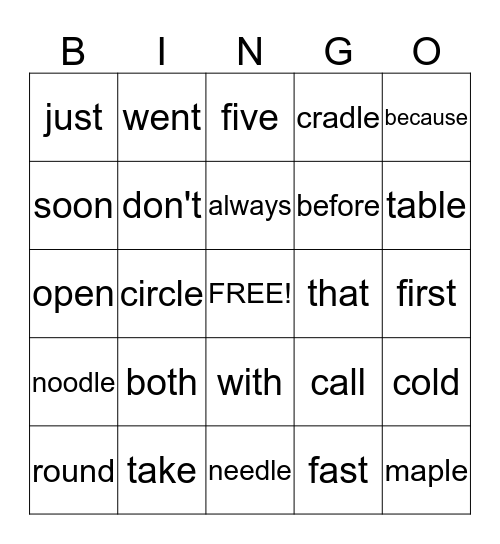 | B | I | N | G | O |
|---|---|---|---|---|
| just | went | five | cradle | because |
| soon | don't | always | before | table |
| open | circle | FREE! | that | first |
| noodle | both | with | call | cold |
| round | take | needle | fast | maple |